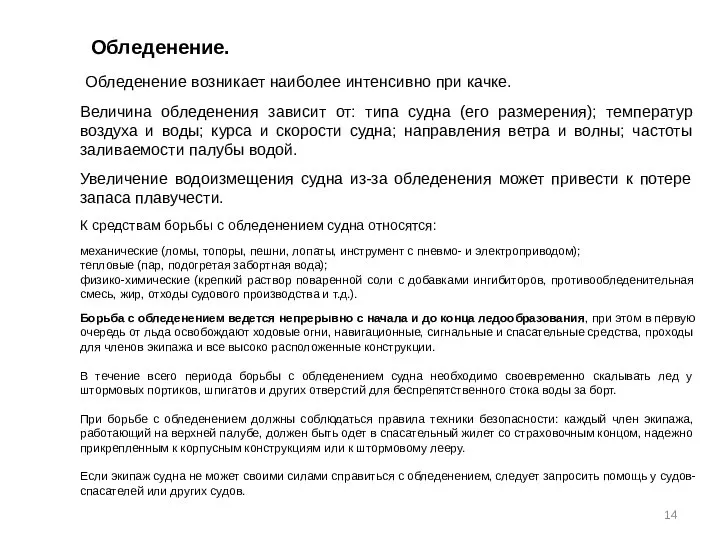 Обледенение.

Обледенение возникает наиболее интенсивно при качке.

Величина обледенения зависит от: типа судна (его размерения); температур воздуха и воды; курса и скорости судна; направления ветра и волны; частоты заливаемости палубы водой.

Увеличение водоизмещения судна из-за обледенения может привести к потере запаса плавучести.

К средствам борьбы с обледенением судна относятся:

механические (ломы, топоры, пешни, лопаты, инструмент с пневмо- и электроприводом);
тепловые (пар, подогретая забортная вода);
физико-химические (крепкий раствор поваренной соли с добавками ингибиторов, противообледенительная смесь, жир, отходы судового производства и т.д.).

Борьба с обледенением ведется непрерывно с начала и до конца ледообразования, при этом в первую очередь от льда освобождают ходовые огни, навигационные, сигнальные и спасательные средства, проходы для членов экипажа и все высоко расположенные конструкции.

В течение всего периода борьбы с обледенением судна необходимо своевременно скалывать лед у штормовых портиков, шпигатов и других отверстий для беспрепятственного стока воды за борт.

При борьбе с обледенением должны соблюдаться правила техники безопасности: каждый член экипажа, работающий на верхней палубе, должен быть одет в спасательный жилет со страховочным концом, надежно прикрепленным к корпусным конструкциям или к штормовому лееру.

Если экипаж судна не может своими силами справиться с обледенением, следует запросить помощь у судов-спасателей или других судов.

14